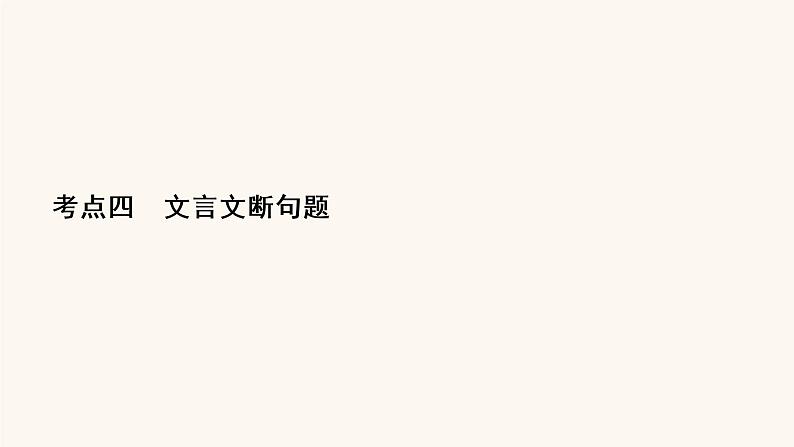 考点四　文言文断句题